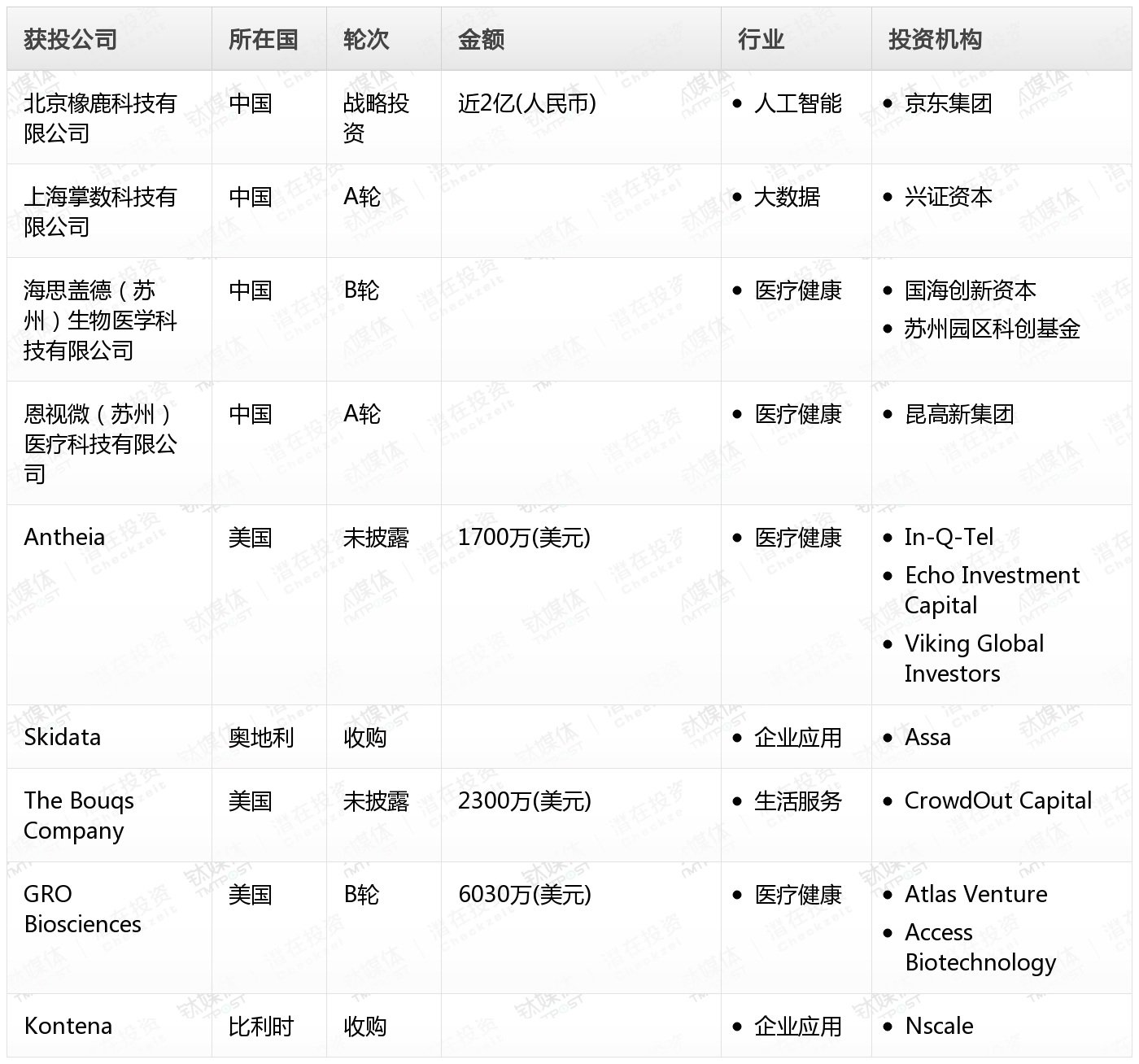 | 获投公司 | 所在国 | 轮次 | 金额 | 行业 | 投资机构 |
|---|---|---|---|---|---|
| 北京橡鹿科技有限公司 | 中国 | 战略投资 | 近2亿(人民币) | • 人工智能 | • 京东集团 |
| 上海掌数科技有限公司 | 中国 | A轮 | | • 大数据 | • 兴证资本 |
| 海思盖德（苏州）生物医学科技有限公司 | 中国 | B轮 | | • 医疗健康 | • 国海创新资本 • 苏州园区科创基金 |
| 恩视微（苏州）医疗科技有限公司 | 中国 | A轮 | | • 医疗健康 | • 昆高新集团 |
| Antheia | 美国 | 未披露 | 1700万(美元) | • 医疗健康 | • In-Q-Tel • Echo Investment Capital • Viking Global Investors |
| Skidata | 奥地利 | 收购 | | • 企业应用 | • Assa |
| The Bouqs Company | 美国 | 未披露 | 2300万(美元) | • 生活服务 | • CrowdOut Capital |
| GRO Biosciences | 美国 | B轮 | 6030万(美元) | • 医疗健康 | • Atlas Venture • Access Biotechnology |
| Kontena | 比利时 | 收购 | | • 企业应用 | • Nscale |

钛媒体 TMTPOST
潜在投资 Checkzeit